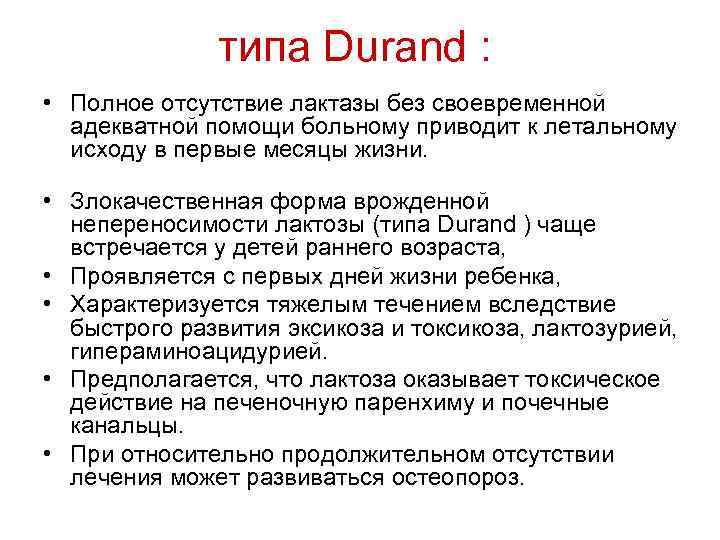 типа Durand :

• Полное отсутствие лактазы без своевременной адекватной помощи больному приводит к летальному исходу в первые месяцы жизни.

• Злокачественная форма врожденной непереносимости лактозы (типа Durand ) чаще встречается у детей раннего возраста,
• Проявляется с первых дней жизни ребенка,
• Характеризуется тяжелым течением вследствие быстрого развития эксикоза и токсикоза, лактозурией, гипераминоацидурией.
• Предполагается, что лактоза оказывает токсическое действие на печеночную паренхиму и почечные канальцы.
• При относительно продолжительном отсутствии лечения может развиваться остеопороз.